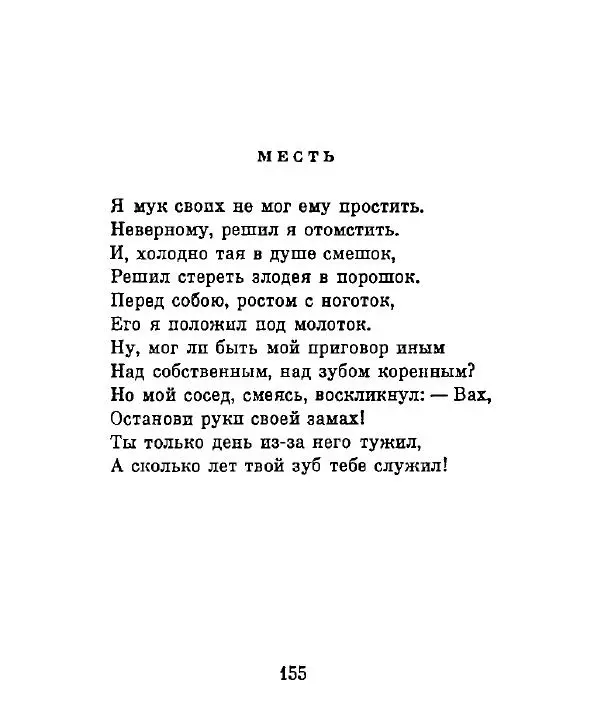 МЕСТЬ

Я мук своих не мог ему простить.
Неверному, решил я отомстить.
И, холодно тая в душе смешок,
Решил стереть злодея в порошок.
Перед собою, ростом с ноготок,
Его я положил под молоток.
Ну, мог ли быть мой приговор иным
Над собственным, над зубом коренным?
Но мой сосед, смеясь, воскликнул: — Вах,
Останови руки своей замах!
Ты только день из-за него тужил,
А сколько лет твой зуб тебе служил!

155